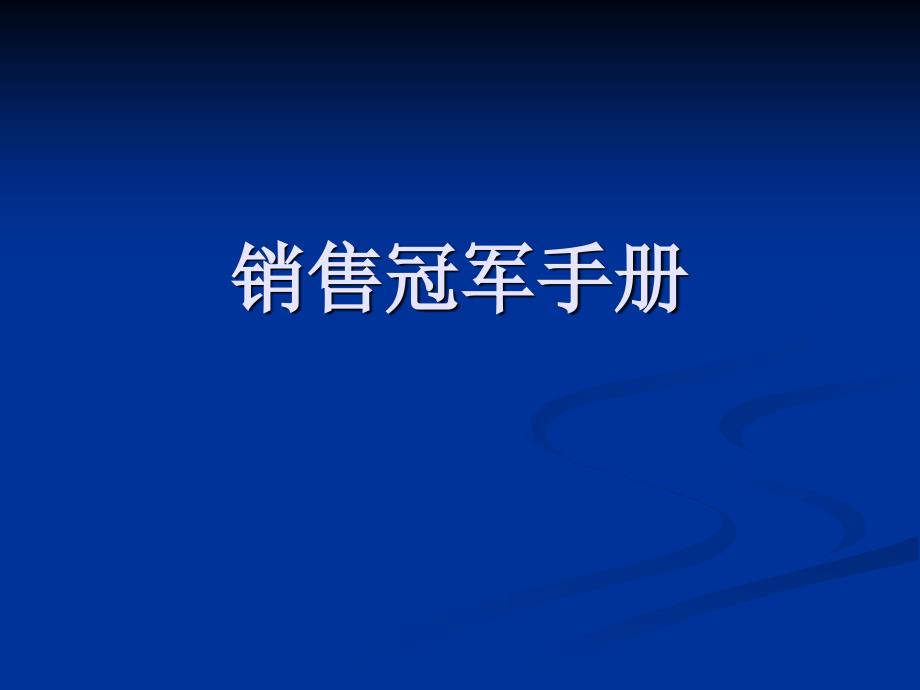 销售冠军手册